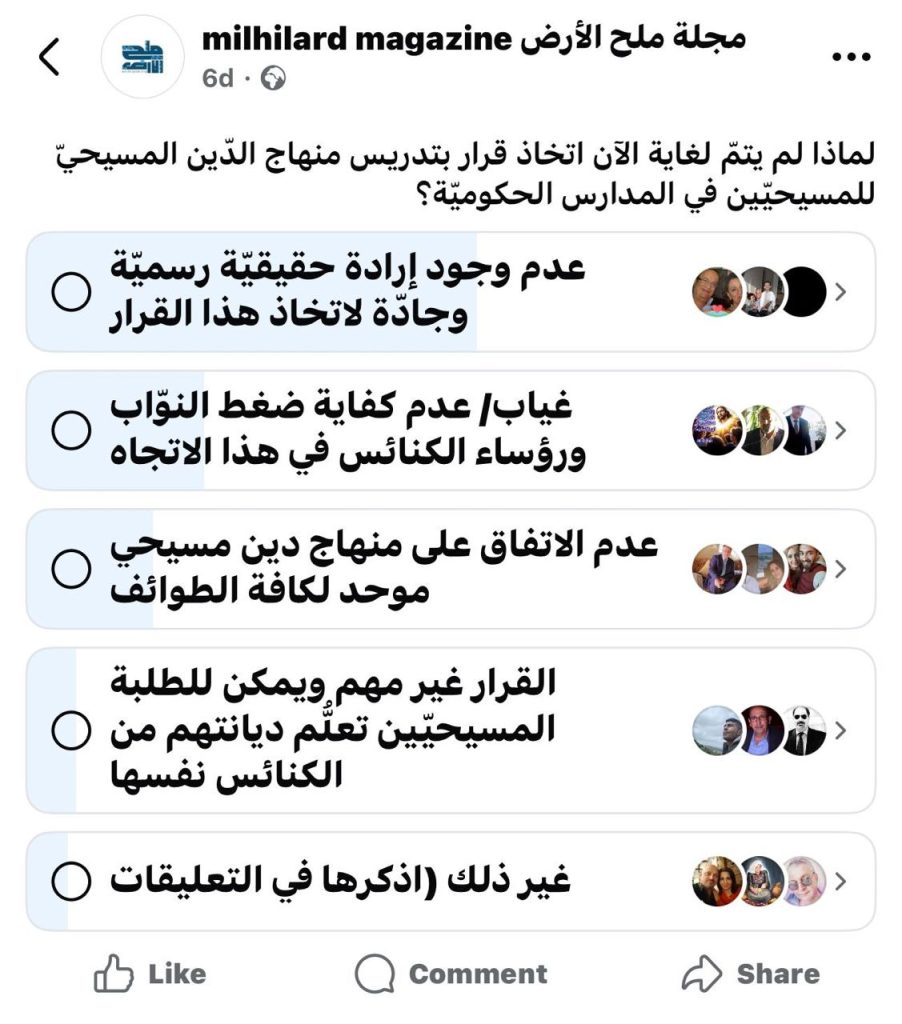 مجلة ملح الأرض milhilard magazine
6d ·

لماذا لم يتمّ لغاية الآن اتخاذ قرار بتدريس منهاج الدّين المسيحيّ للمسيحيّين في المدارس الحكوميّة؟

عدم وجود إرادة حقيقيّة رسميّة وجادّة لاتخاذ هذا القرار

غياب/ عدم كفاية ضغط النوّاب ورؤساء الكنائس في هذا الاتجاه

عدم الاتفاق على منهاج دين مسيحي موحد لكافة الطوائف

القرار غير مهم ويمكن للطلبة المسيحيّين تعلُّم ديانتهم من الكنائس نفسها

غير ذلك (اذكرها في التعليقات

Like
Comment
Share